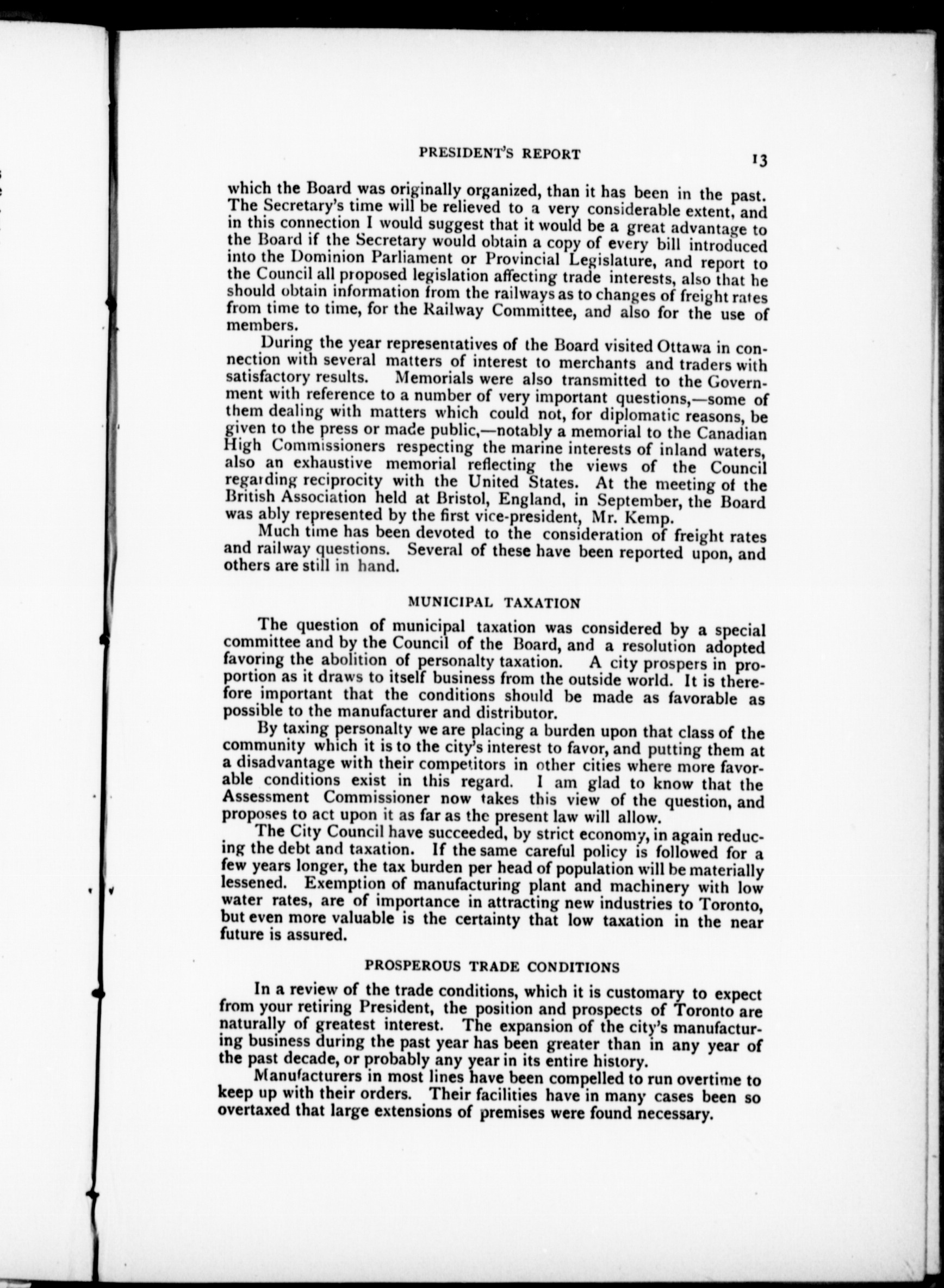 PRESIDENT'S REPORT 13

which the Board was originally organized, than it has been in the past. The Secretary's time will be relieved to a very considerable extent, and in this connection I would suggest that it would be a great advantage to the Board if the Secretary would obtain a copy of every bill introduced into the Dominion Parliament or Provincial Legislature, and report to the Council all proposed legislation affecting trade interests, also that he should obtain information from the railways as to changes of freight rates from time to time, for the Railway Committee, and also for the use of members.

During the year representatives of the Board visited Ottawa in connection with several matters of interest to merchants and traders with satisfactory results. Memorials were also transmitted to the Government with reference to a number of very important questions,—some of them dealing with matters which could not, for diplomatic reasons, be given to the press or made public,—notably a memorial to the Canadian High Commissioners respecting the marine interests of inland waters, also an exhaustive memorial reflecting the views of the Council regarding reciprocity with the United States. At the meeting of the British Association held at Bristol, England, in September, the Board was ably represented by the first vice-president, Mr. Kemp.

Much time has been devoted to the consideration of freight rates and railway questions. Several of these have been reported upon, and others are still in hand.

MUNICIPAL TAXATION

The question of municipal taxation was considered by a special committee and by the Council of the Board, and a resolution adopted favoring the abolition of personalty taxation. A city prospers in proportion as it draws to itself business from the outside world. It is therefore important that the conditions should be made as favorable as possible to the manufacturer and distributor.

By taxing personalty we are placing a burden upon that class of the community which it is to the city's interest to favor, and putting them at a disadvantage with their competitors in other cities where more favorable conditions exist in this regard. I am glad to know that the Assessment Commissioner now takes this view of the question, and proposes to act upon it as far as the present law will allow.

The City Council have succeeded, by strict economy, in again reducing the debt and taxation. If the same careful policy is followed for a few years longer, the tax burden per head of population will be materially lessened. Exemption of manufacturing plant and machinery with low water rates, are of importance in attracting new industries to Toronto, but even more valuable is the certainty that low taxation in the near future is assured.

PROSPEROUS TRADE CONDITIONS

In a review of the trade conditions, which it is customary to expect from your retiring President, the position and prospects of Toronto are naturally of greatest interest. The expansion of the city's manufacturing business during the past year has been greater than in any year of the past decade, or probably any year in its entire history.

Manufacturers in most lines have been compelled to run overtime to keep up with their orders. Their facilities have in many cases been so overtaxed that large extensions of premises were found necessary.